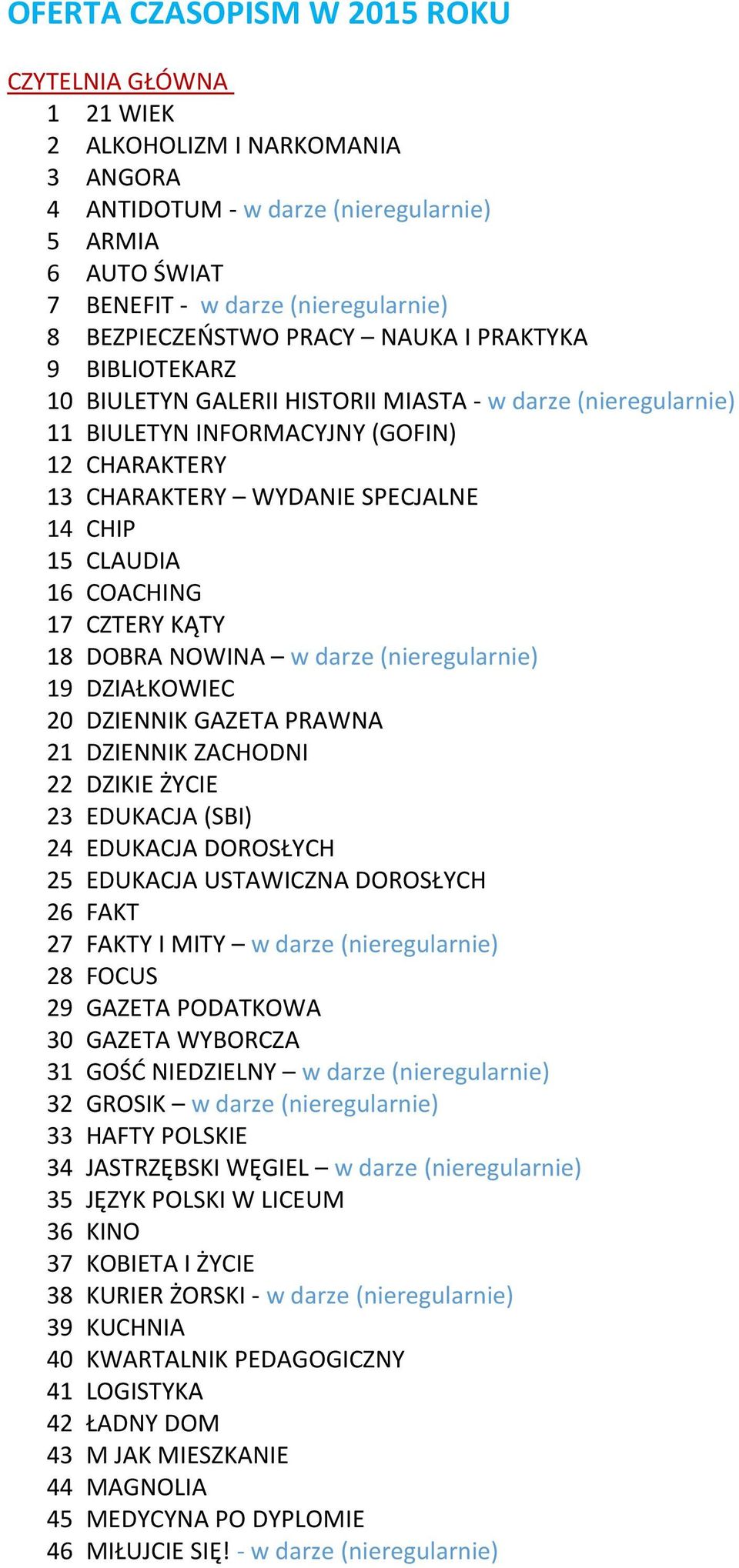 OFERTA CZASOPISM W 2015 ROKU

CZYTELNIA GŁÓWNA

1 21 WIEK
2 ALKOHOLIZM I NARKOMANIA
3 ANGORA
4 ANTIDOTUM - w darze (nieregularnie)
5 ARMIA
6 AUTO ŚWIAT
7 BENEFIT - w darze (nieregularnie)
8 BEZPIECZEŃSTWO PRACY – NAUKA I PRAKTYKA
9 BIBLIOTEKARZ
10 BIULETYN GALERII HISTORII MIASTA - w darze (nieregularnie)
11 BIULETYN INFORMACYJNY (GOFIN)
12 CHARAKTERY
13 CHARAKTERY – WYDANIE SPECJALNE
14 CHIP
15 CLAUDIA
16 COACHING
17 CZTERY KĄTY
18 DOBRA NOWINA – w darze (nieregularnie)
19 DZIAŁKOWIEC
20 DZIENNIK GAZETA PRAWNA
21 DZIENNIK ZACHODNI
22 DZIKIE ŻYCIE
23 EDUKACJA (SBI)
24 EDUKACJA DOROSŁYCH
25 EDUKACJA USTAWICZNA DOROSŁYCH
26 FAKT
27 FAKTY I MITY – w darze (nieregularnie)
28 FOCUS
29 GAZETA PODATKOWA
30 GAZETA WYBORCZA
31 GOŚĆ NIEDZIELNY – w darze (nieregularnie)
32 GROSIK – w darze (nieregularnie)
33 HAFTY POLSKIE
34 JASTRZĘBSKI WĘGIEL – w darze (nieregularnie)
35 JĘZYK POLSKI W LICEUM
36 KINO
37 KOBIETA I ŻYCIE
38 KURIER ŻORSKI - w darze (nieregularnie)
39 KUCHNIA
40 KWARTALNIK PEDAGOGICZNY
41 LOGISTYKA
42 ŁADNY DOM
43 M JAK MIESZKANIE
44 MAGNOLIA
45 MEDYCYNA PO DYPLOMIE
46 MIŁUJCIE SIĘ! - w darze (nieregularnie)